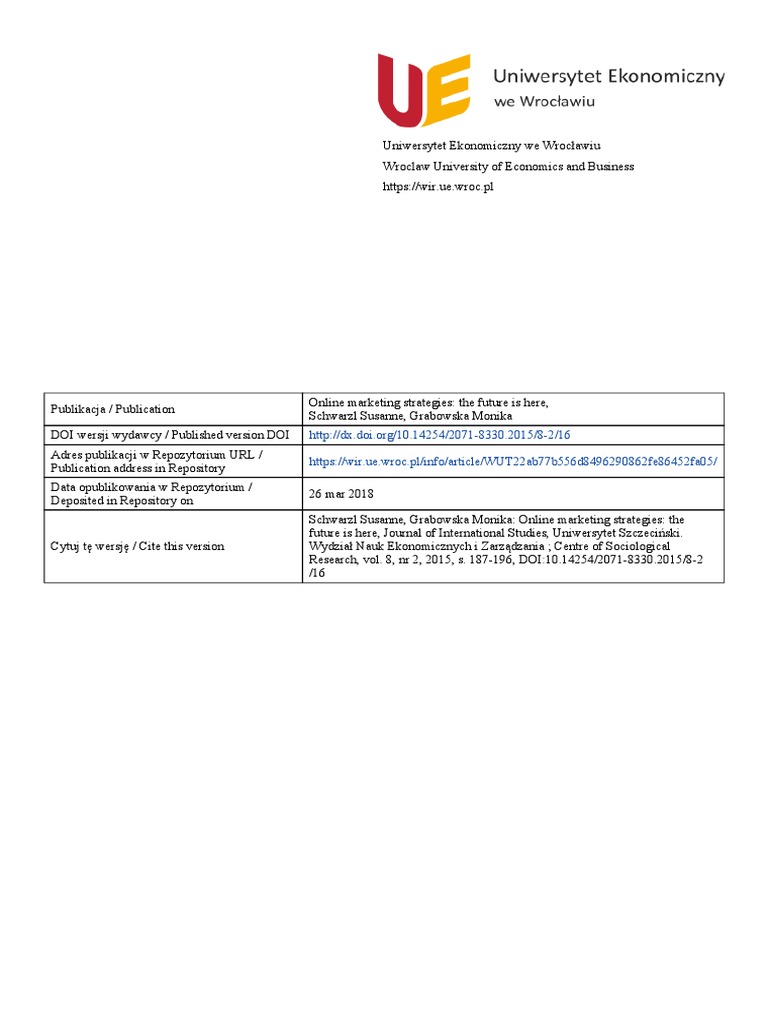 UE Uniwersytet Ekonomiczny we Wrocławiu

Uniwersytet Ekonomiczny we Wrocławiu
Wroclaw University of Economics and Business
https://wir.ue.wroc.pl

| Publikacja / Publication | Online marketing strategies: the future is here, Schwarzl Susanne, Grabowska Monika |
|---|---|
| DOI wersji wydawcy / Published version DOI | http://dx.doi.org/10.14254/2071-8330.2015/8-2/16 |
| Adres publikacji w Repozytorium URL / Publication address in Repository | https://wir.ue.wroc.pl/info/article/WUT22ab77b556d8496290862fe86452fa05/ |
| Data opublikowania w Repozytorium / Deposited in Repository on | 26 mar 2018 |
| Cytuj tę wersję / Cite this version | Schwarzl Susanne, Grabowska Monika: Online marketing strategies: the future is here, Journal of International Studies, Uniwersytet Szczeciński. Wydział Nauk Ekonomicznych i Zarządzania ; Centre of Sociological Research, vol. 8, nr 2, 2015, s. 187-196, DOI:10.14254/2071-8330.2015/8-2/16 |